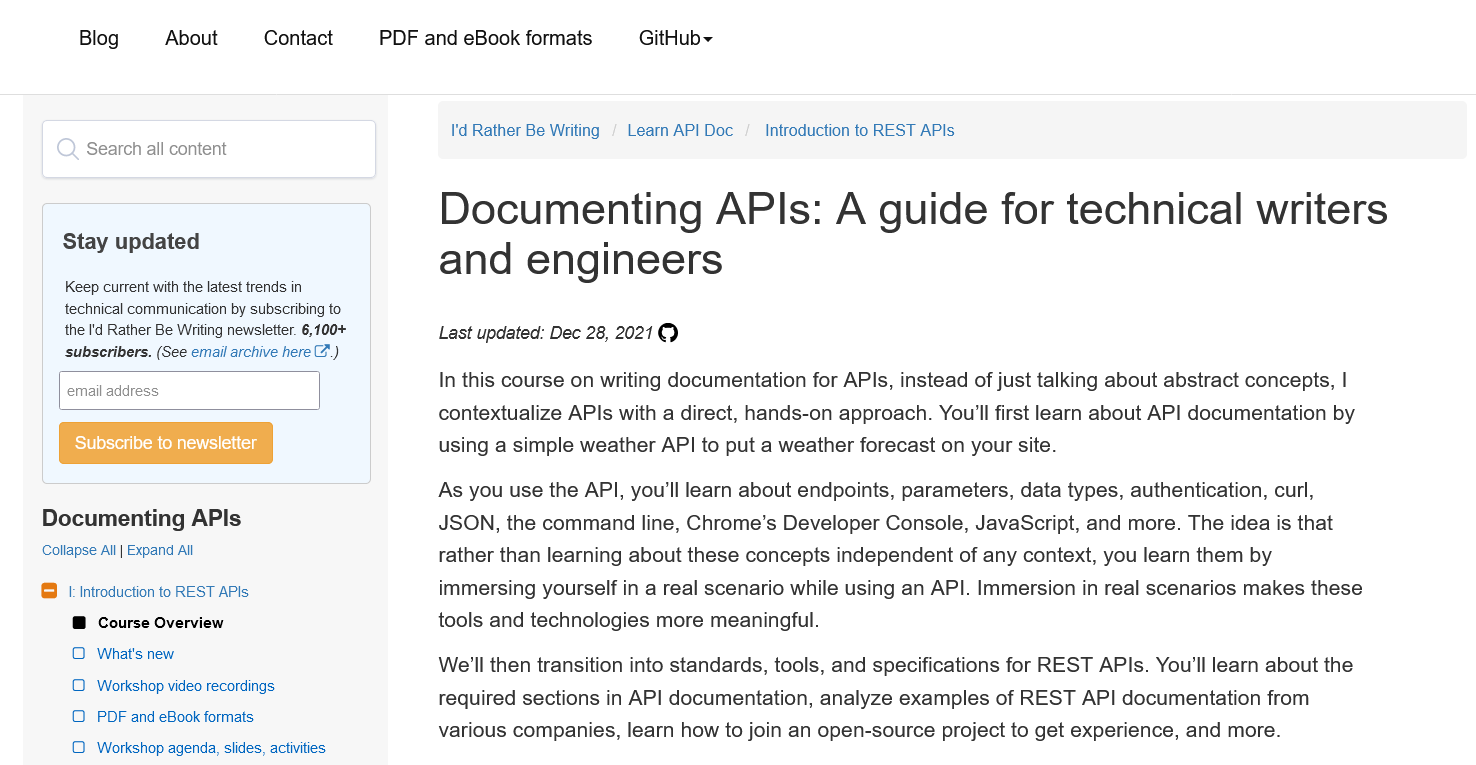 Blog About Contact PDF and eBook formats GitHub

Search all content

Stay updated

Keep current with the latest trends in technical communication by subscribing to the I'd Rather Be Writing newsletter. 6,100+ subscribers. (See email archive here.)

email address

Subscribe to newsletter

Documenting APIs

Collapse All | Expand All

I: Introduction to REST APIs

Course Overview

What's new

Workshop video recordings

PDF and eBook formats

Workshop agenda, slides, activities

I'd Rather Be Writing / Learn API Doc / Introduction to REST APIs

Documenting APIs: A guide for technical writers and engineers

Last updated: Dec 28, 2021

In this course on writing documentation for APIs, instead of just talking about abstract concepts, I contextualize APIs with a direct, hands-on approach. You'll first learn about API documentation by using a simple weather API to put a weather forecast on your site.

As you use the API, you'll learn about endpoints, parameters, data types, authentication, curl, JSON, the command line, Chrome's Developer Console, JavaScript, and more. The idea is that rather than learning about these concepts independent of any context, you learn them by immersing yourself in a real scenario while using an API. Immersion in real scenarios makes these tools and technologies more meaningful.

We'll then transition into standards, tools, and specifications for REST APIs. You'll learn about the required sections in API documentation, analyze examples of REST API documentation from various companies, learn how to join an open-source project to get experience, and more.